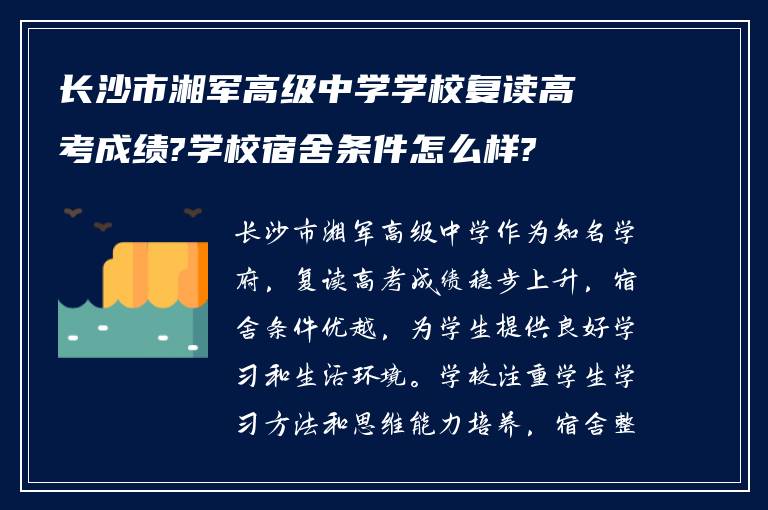 长沙市湘军高级中学学校复读高考成绩?学校宿舍条件怎么样?

长沙市湘军高级中学作为知名学府，复读高考成绩稳步上升，宿舍条件优越，为学生提供良好学习和生活环境。学校注重学生学习方法和思维能力培养，宿舍整